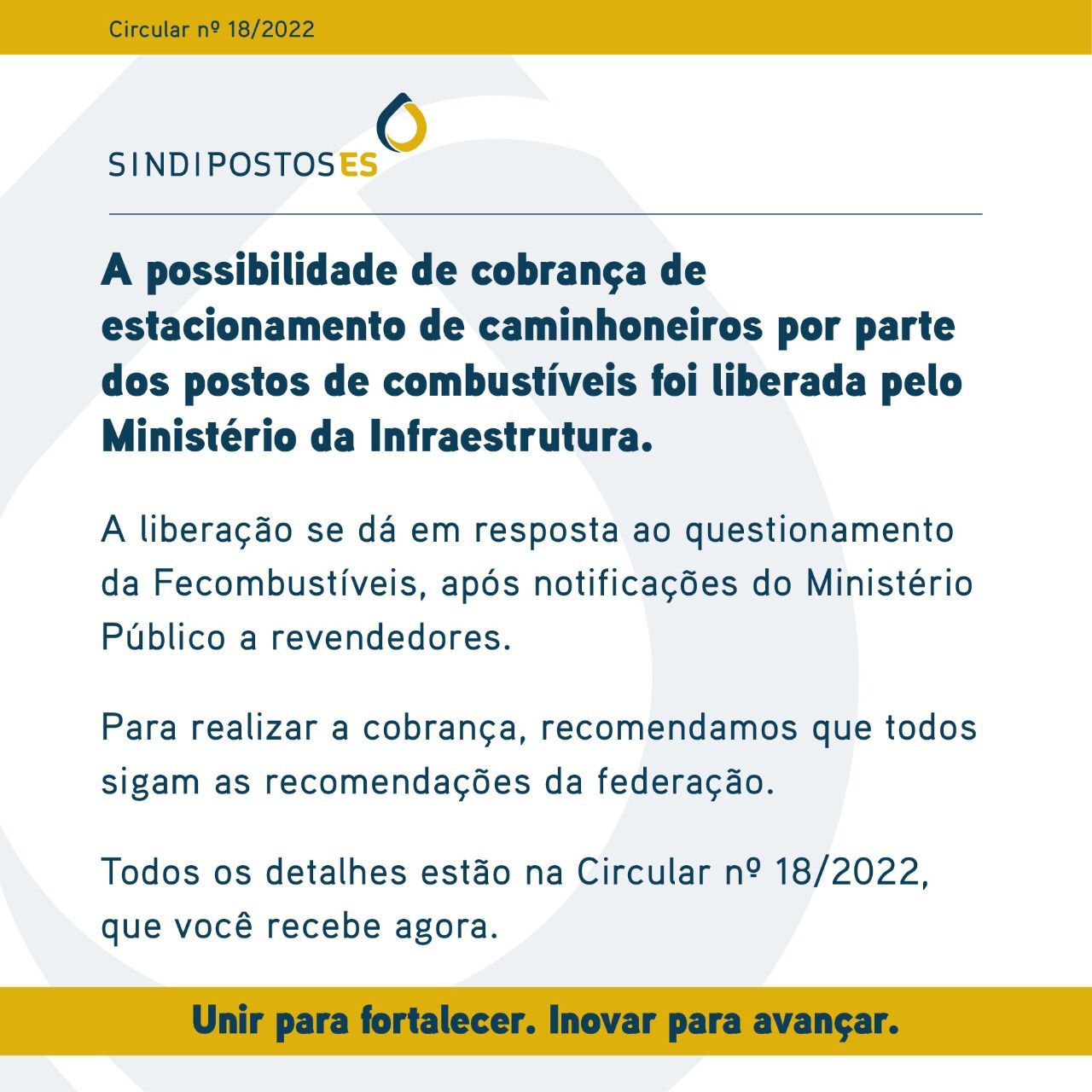 Circular nº 18/2022

SINDIPOSTOSES

A possibilidade de cobrança de estacionamento de caminhoneiros por parte dos postos de combustíveis foi liberada pelo Ministério da Infraestrutura.

A liberação se dá em resposta ao questionamento da Fecombustíveis, após notificações do Ministério Público a revendedores.

Para realizar a cobrança, recomendamos que todos sigam as recomendações da federação.

Todos os detalhes estão na Circular nº 18/2022, que você recebe agora.

Unir para fortalecer. Inovar para avançar.